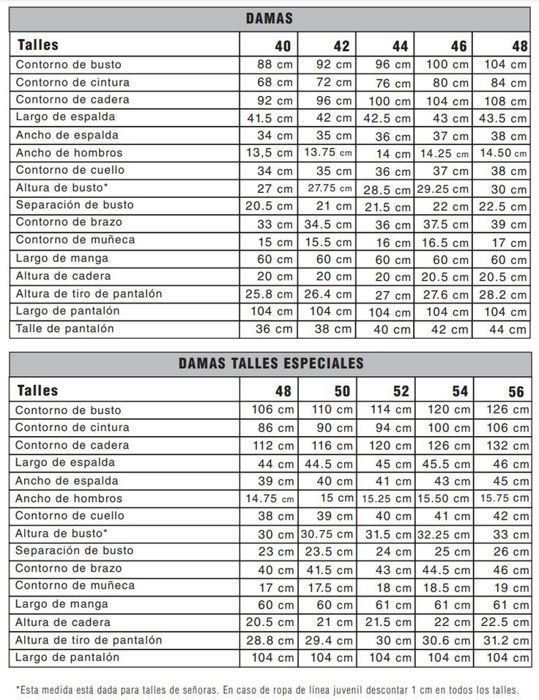 DAMAS

| Talles | 40 | 42 | 44 | 46 | 48 |
|---|---|---|---|---|---|
| Contorno de busto | 88 cm | 92 cm | 96 cm | 100 cm | 104 cm |
| Contorno de cintura | 68 cm | 72 cm | 76 cm | 80 cm | 84 cm |
| Contorno de cadera | 92 cm | 96 cm | 100 cm | 104 cm | 108 cm |
| Largo de espalda | 41.5 cm | 42 cm | 42.5 cm | 43 cm | 43.5 cm |
| Ancho de espalda | 34 cm | 35 cm | 36 cm | 37 cm | 38 cm |
| Ancho de hombros | 13,5 cm | 13.75 cm | 14 cm | 14.25 cm | 14.50 cm |
| Contorno de cuello | 34 cm | 35 cm | 36 cm | 37 cm | 38 cm |
| Altura de busto* | 27 cm | 27.75 cm | 28.5 cm | 29.25 cm | 30 cm |
| Separación de busto | 20.5 cm | 21 cm | 21.5 cm | 22 cm | 22.5 cm |
| Contorno de brazo | 33 cm | 34.5 cm | 36 cm | 37.5 cm | 39 cm |
| Contorno de muñeca | 15 cm | 15.5 cm | 16 cm | 16.5 cm | 17 cm |
| Largo de manga | 60 cm | 60 cm | 60 cm | 60 cm | 60 cm |
| Altura de cadera | 20 cm | 20 cm | 20 cm | 20.5 cm | 20.5 cm |
| Altura de tiro de pantalón | 25.8 cm | 26.4 cm | 27 cm | 27.6 cm | 28.2 cm |
| Largo de pantalón | 104 cm | 104 cm | 104 cm | 104 cm | 104 cm |
| Talle de pantalón | 36 cm | 38 cm | 40 cm | 42 cm | 44 cm |

DAMAS TALLES ESPECIALES

| Talles | 48 | 50 | 52 | 54 | 56 |
|---|---|---|---|---|---|
| Contorno de busto | 106 cm | 110 cm | 114 cm | 120 cm | 126 cm |
| Contorno de cintura | 86 cm | 90 cm | 94 cm | 100 cm | 106 cm |
| Contorno de cadera | 112 cm | 116 cm | 120 cm | 126 cm | 132 cm |
| Largo de espalda | 44 cm | 44.5 cm | 45 cm | 45.5 cm | 46 cm |
| Ancho de espalda | 39 cm | 40 cm | 41 cm | 43 cm | 45 cm |
| Ancho de hombros | 14.75 cm | 15 cm | 15.25 cm | 15.50 cm | 15.75 cm |
| Contorno de cuello | 38 cm | 39 cm | 40 cm | 41 cm | 42 cm |
| Altura de busto* | 30 cm | 30.75 cm | 31.5 cm | 32.25 cm | 33 cm |
| Separación de busto | 23 cm | 23.5 cm | 24 cm | 25 cm | 26 cm |
| Contorno de brazo | 40 cm | 41.5 cm | 43 cm | 44.5 cm | 46 cm |
| Contorno de muñeca | 17 cm | 17.5 cm | 18 cm | 18.5 cm | 19 cm |
| Largo de manga | 60 cm | 60 cm | 61 cm | 61 cm | 61 cm |
| Altura de cadera | 20.5 cm | 21 cm | 21.5 cm | 22 cm | 22.5 cm |
| Altura de tiro de pantalón | 28.8 cm | 29.4 cm | 30 cm | 30.6 cm | 31.2 cm |
| Largo de pantalón | 104 cm | 104 cm | 104 cm | 104 cm | 104 cm |

*Esta medida está dada para talles de señoras. En caso de ropa de línea juvenil descontar 1 cm en todos los talles.